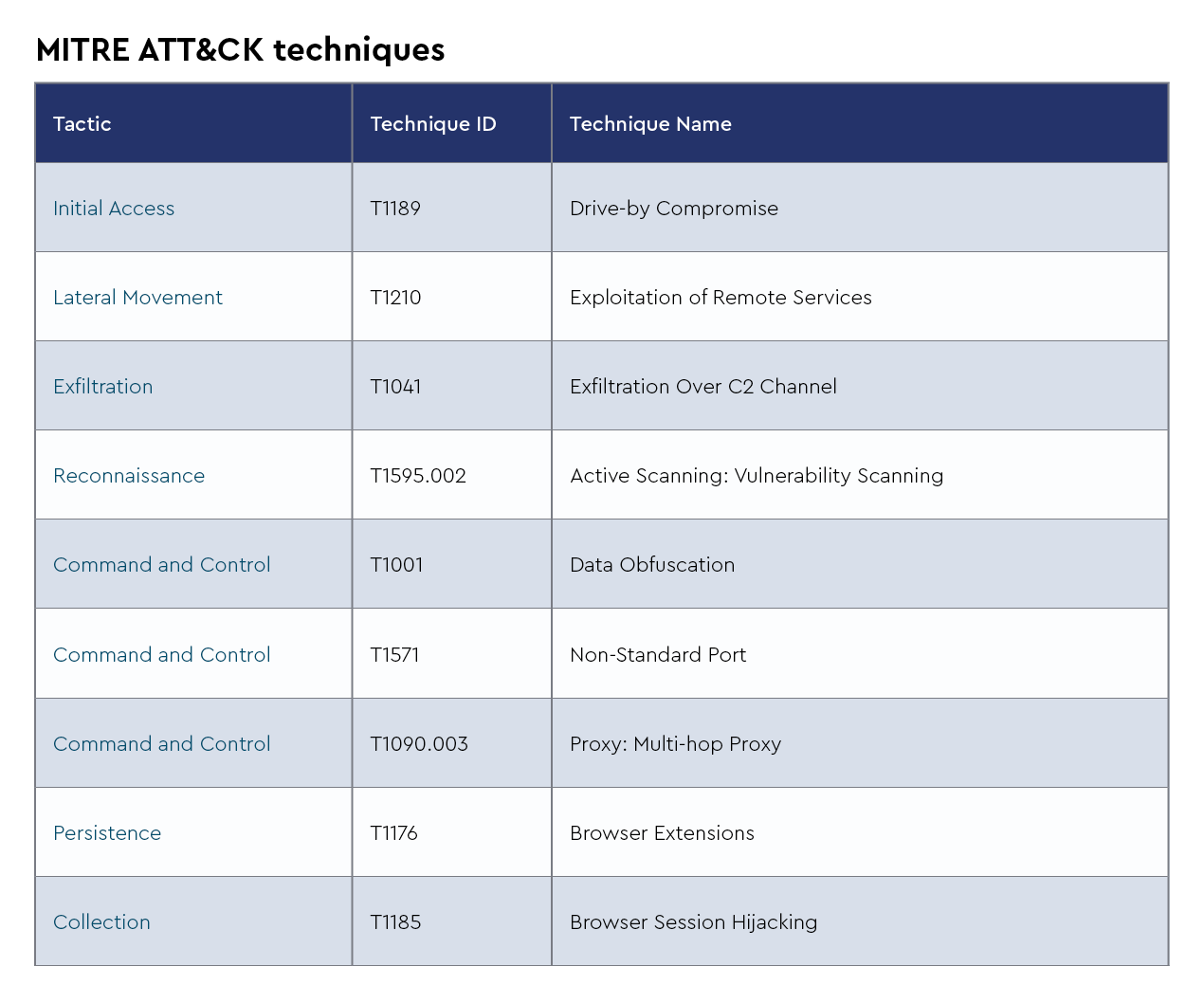 MITRE ATT&CK techniques

| Tactic | Technique ID | Technique Name |
|---|---|---|
| Initial Access | T1189 | Drive-by Compromise |
| Lateral Movement | T1210 | Exploitation of Remote Services |
| Exfiltration | T1041 | Exfiltration Over C2 Channel |
| Reconnaissance | T1595.002 | Active Scanning: Vulnerability Scanning |
| Command and Control | T1001 | Data Obfuscation |
| Command and Control | T1571 | Non-Standard Port |
| Command and Control | T1090.003 | Proxy: Multi-hop Proxy |
| Persistence | T1176 | Browser Extensions |
| Collection | T1185 | Browser Session Hijacking |